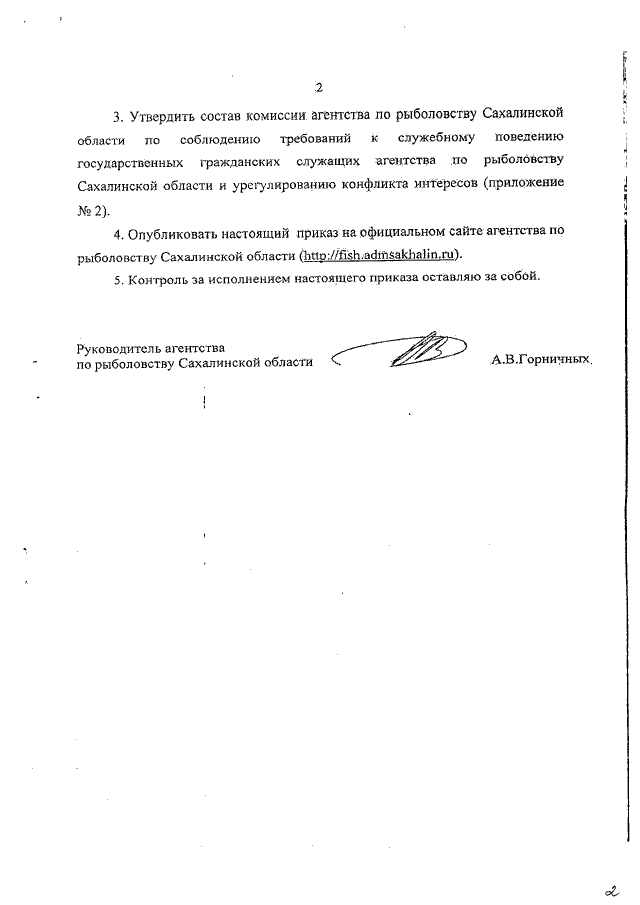 2

3. Утвердить состав комиссии агентства по рыболовству Сахалинской области по соблюдению требований к служебному поведению государственных гражданских служащих агентства по рыболовству Сахалинской области и урегулированию конфликта интересов (приложение № 2).

4. Опубликовать настоящий приказ на официальном сайте агентства по рыболовству Сахалинской области (http://fish.admsakhalin.ru).

5. Контроль за исполнением настоящего приказа оставляю за собой.

Руководитель агентства
по рыболовству Сахалинской области

А.В.Горничных

2